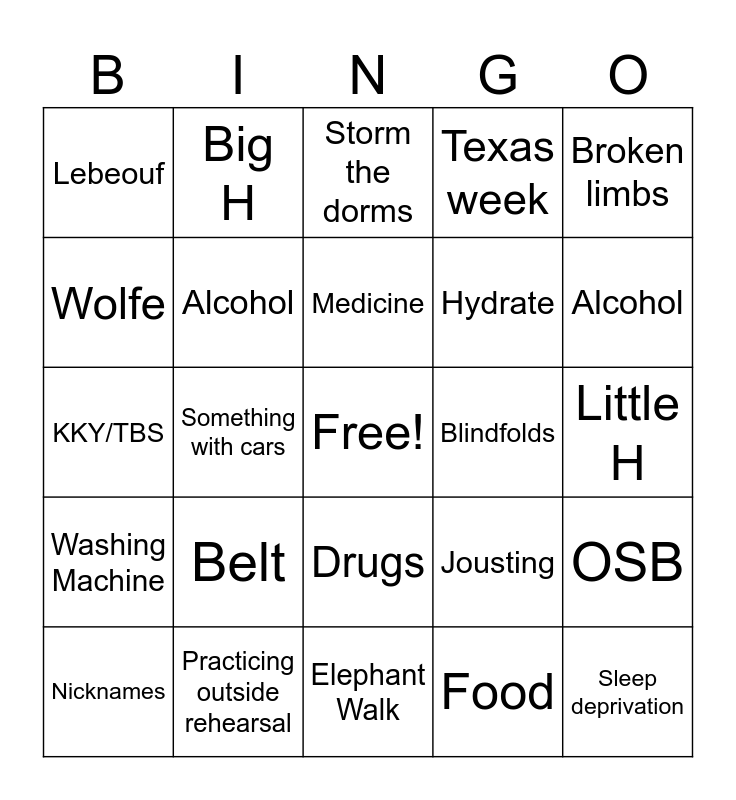 | B | I | N | G | O |
|---|---|---|---|---|
| Lebeouf | Big H | Storm the dorms | Texas week | Broken limbs |
| Wolfe | Alcohol | Medicine | Hydrate | Alcohol |
| KKY/TBS | Something with cars | Free! | Blindfolds | Little H |
| Washing Machine | Belt | Drugs | Jousting | OSB |
| Nicknames | Practicing outside rehearsal | Elephant Walk | Food | Sleep deprivation |